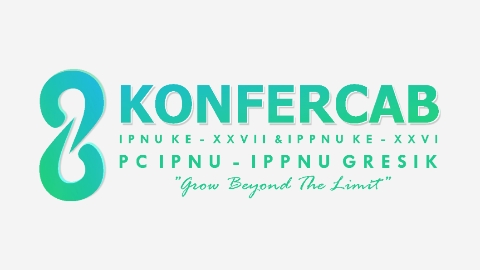 KONFERCAB
IPNU KE - XXVII & IPPNU KE - XXVI
PC IPNU - IPPNU GRESIK
"Grow Beyond The Limit"